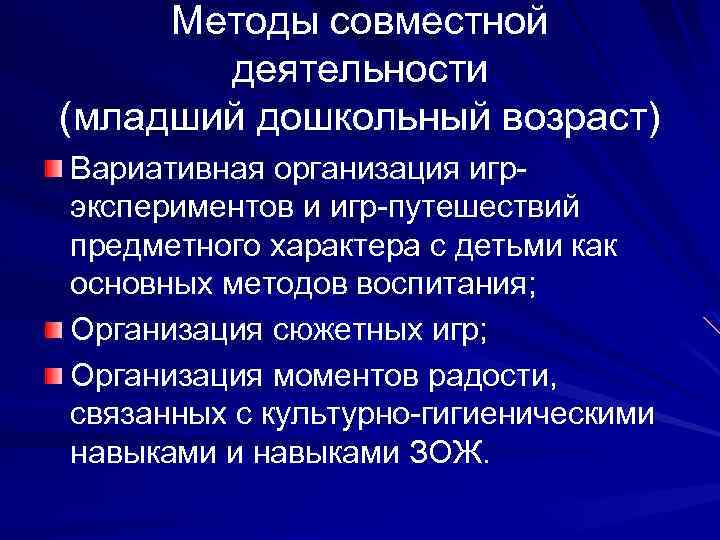 Методы совместной деятельности (младший дошкольный возраст)

Вариативная организация игр-экспериментов и игр-путешествий предметного характера с детьми как основных методов воспитания;

Организация сюжетных игр;

Организация моментов радости, связанных с культурно-гигиеническими навыками и навыками ЗОЖ.